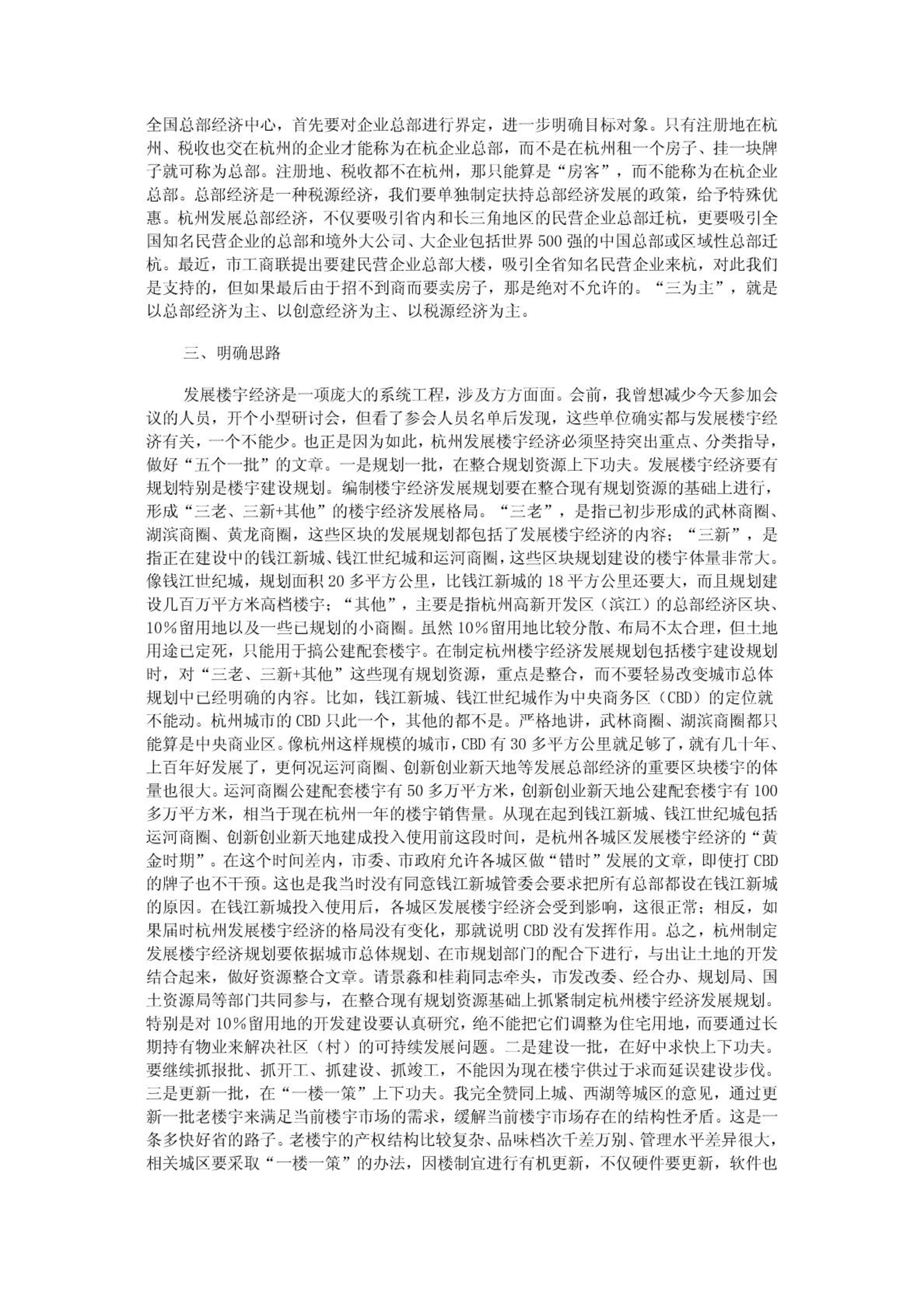 全国总部经济中心，首先要对企业总部进行界定，进一步明确目标对象。只有注册地在杭州、税收也交在杭州的企业才能称为在杭企业总部，而不是在杭州租一个房子、挂一块牌子就可称为总部。注册地、税收都不在杭州，那只能算是“房客”，而不能称为在杭企业总部。总部经济是一种税源经济，我们要单独制定扶持总部经济发展的政策，给予特殊优惠。杭州发展总部经济，不仅要吸引省内和长三角地区的民营企业总部迁杭，更要吸引全国知名民营企业的总部和境外大公司、大企业包括世界500强的中国总部或区域性总部迁杭。最近，市工商联提出要建民营企业总部大楼，吸引全省知名民营企业来杭，对此我们是支持的，但如果最后由于招不到商而要卖房子，那是绝对不允许的。“三为主”，就是以总部经济为主、以创意经济为主、以税源经济为主。

三、明确思路

发展楼宇经济是一项庞大的系统工程，涉及方方面面。会前，我曾想减少今天参加会议的人员，开个小型研讨会，但看了参会人员名单后发现，这些单位确实都与发展楼宇经济有关，一个不能少。也正是因为如此，杭州发展楼宇经济必须坚持突出重点、分类指导，做好“五个一批”的文章。一是规划一批，在整合规划资源上下功夫。发展楼宇经济要有规划特别是楼宇建设规划。编制楼宇经济发展规划要在整合现有规划资源的基础上进行，形成“三老、三新+其他”的楼宇经济发展格局。“三老”，是指已初步形成的武林商圈、湖滨商圈、黄龙商圈，这些区块的发展规划都包括了发展楼宇经济的内容；“三新”，是指正在建设中的钱江新城、钱江世纪城和运河商圈，这些区块规划建设的楼宇体量非常大。像钱江世纪城，规划面积20多平方公里，比钱江新城的18平方公里还要大，而且规划建设几百万平方米高档楼宇；“其他”，主要是指杭州高新开发区（滨江）的总部经济区块、10%留用地以及一些已规划的小商圈。虽然10%留用地比较分散、布局不太合理，但土地用途已定死，只能用于搞公建配套楼宇。在制定杭州楼宇经济发展规划包括楼宇建设规划时，对“三老、三新+其他”这些现有规划资源，重点是整合，而不要轻易改变城市总体规划中已经明确的内容。比如，钱江新城、钱江世纪城作为中央商务区（CBD）的定位就不能动。杭州城市的CBD只此一个，其他的都不是。严格地讲，武林商圈、湖滨商圈都只能算是中央商业区。像杭州这样规模的城市，CBD有30多平方公里就足够了，就有几十年、上百年好发展了，更何况运河商圈、创新创业新天地等发展总部经济的重要区块楼宇的体量也很大。运河商圈公建配套楼宇有50多万平方米，创新创业新天地公建配套楼宇有100多万平方米，相当于现在杭州一年的楼宇销售量。从现在起到钱江新城、钱江世纪城包括运河商圈、创新创业新天地建成投入使用前这段时间，是杭州各城区发展楼宇经济的“黄金时期”。在这个时间差内，市委、市政府允许各城区做“错时”发展的文章，即使打CBD的牌子也不干预。这也是我当时没有同意钱江新城管委会要求把所有总部都设在钱江新城的原因。在钱江新城投入使用后，各城区发展楼宇经济会受到影响，这很正常；相反，如果届时杭州发展楼宇经济的格局没有变化，那就说明CBD没有发挥作用。总之，杭州制定发展楼宇经济规划要依据城市总体规划、在市规划部门的配合下进行，与出让土地的开发结合起来，做好资源整合文章。请景淼和桂莉同志牵头，市发改委、经合办、规划局、国土资源局等部门共同参与，在整合现有规划资源基础上抓紧制定杭州楼宇经济发展规划。特别是对10%留用地的开发建设要认真研究，绝不能把它们调整为住宅用地，而要通过长期持有物业来解决社区（村）的可持续发展问题。二是建设一批，在好中求快上下功夫。要继续抓报批、抓开工、抓建设、抓竣工，不能因为现在楼宇供过于求而延误建设步伐。三是更新一批，在“一楼一策”上下功夫。我完全赞同上城、西湖等城区的意见，通过更新一批老楼宇来满足当前楼宇市场的需求，缓解当前楼宇市场存在的结构性矛盾。这是一条多快好省的路子。老楼宇的产权结构比较复杂、品味档次千差万别、管理水平差异很大，相关城区要采取“一楼一策”的办法，因楼制宜进行有机更新，不仅硬件要更新，软件也